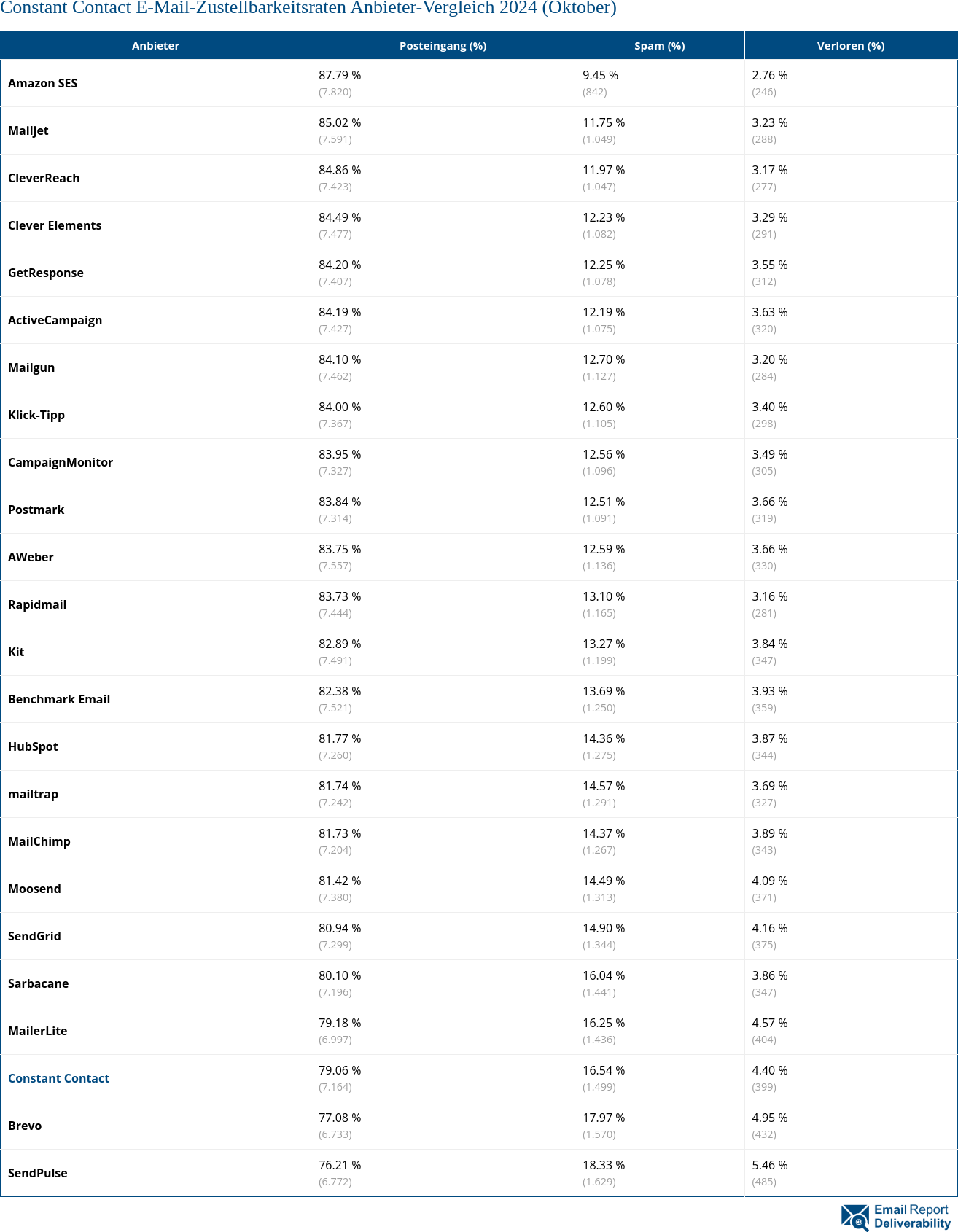 Constant Contact E-Mail-Zustellbarkeitsraten Anbieter-Vergleich 2024 (Oktober)

| Anbieter | Posteingang (%) | Spam (%) | Verloren (%) |
|---|---|---|---|
| Amazon SES | 87.79 % (7.820) | 9.45 % (842) | 2.76 % (246) |
| Mailjet | 85.02 % (7.591) | 11.75 % (1.049) | 3.23 % (288) |
| CleverReach | 84.86 % (7.423) | 11.97 % (1.047) | 3.17 % (277) |
| Clever Elements | 84.49 % (7.477) | 12.23 % (1.082) | 3.29 % (291) |
| GetResponse | 84.20 % (7.407) | 12.25 % (1.078) | 3.55 % (312) |
| ActiveCampaign | 84.19 % (7.427) | 12.19 % (1.075) | 3.63 % (320) |
| Mailgun | 84.10 % (7.462) | 12.70 % (1.127) | 3.20 % (284) |
| Klick-Tipp | 84.00 % (7.367) | 12.60 % (1.105) | 3.40 % (298) |
| CampaignMonitor | 83.95 % (7.327) | 12.56 % (1.096) | 3.49 % (305) |
| Postmark | 83.84 % (7.314) | 12.51 % (1.091) | 3.66 % (319) |
| AWeber | 83.75 % (7.557) | 12.59 % (1.136) | 3.66 % (330) |
| Rapidmail | 83.73 % (7.444) | 13.10 % (1.165) | 3.16 % (281) |
| Kit | 82.89 % (7.491) | 13.27 % (1.199) | 3.84 % (347) |
| Benchmark Email | 82.38 % (7.521) | 13.69 % (1.250) | 3.93 % (359) |
| HubSpot | 81.77 % (7.260) | 14.36 % (1.275) | 3.87 % (344) |
| mailtrap | 81.74 % (7.242) | 14.57 % (1.291) | 3.69 % (327) |
| MailChimp | 81.73 % (7.204) | 14.37 % (1.267) | 3.89 % (343) |
| Moosend | 81.42 % (7.380) | 14.49 % (1.313) | 4.09 % (371) |
| SendGrid | 80.94 % (7.299) | 14.90 % (1.344) | 4.16 % (375) |
| Sarbacane | 80.10 % (7.196) | 16.04 % (1.441) | 3.86 % (347) |
| MailerLite | 79.18 % (6.997) | 16.25 % (1.436) | 4.57 % (404) |
| Constant Contact | 79.06 % (7.164) | 16.54 % (1.499) | 4.40 % (399) |
| Brevo | 77.08 % (6.733) | 17.97 % (1.570) | 4.95 % (432) |
| SendPulse | 76.21 % (6.772) | 18.33 % (1.629) | 5.46 % (485) |

Email Report Deliverability